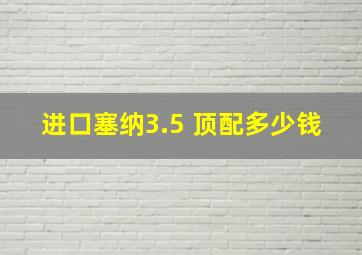 进口塞纳3.5 顶配多少钱